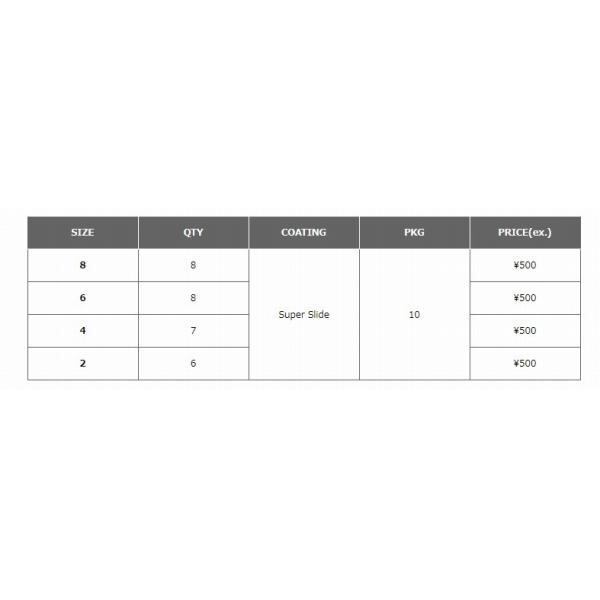 | SIZE | QTY | COATING | PKG | PRICE(ex.) |
|---|---|---|---|---|
| 8 | 8 | Super Slide | 10 | ¥500 |
| 6 | 8 | | | ¥500 |
| 4 | 7 | | | ¥500 |
| 2 | 6 | | | ¥500 |